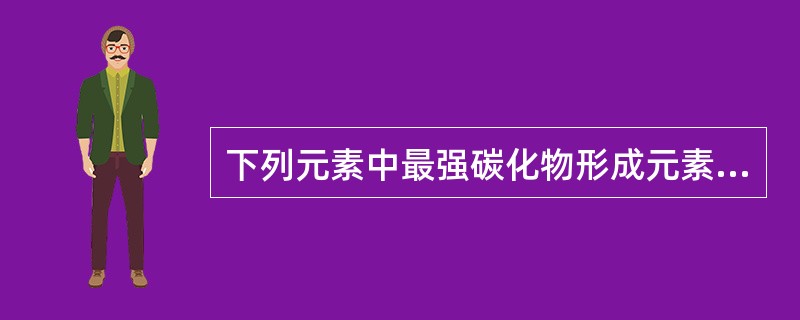 下列元素中最强碳化物形成元素...